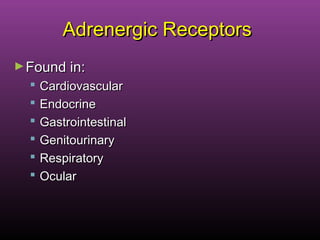 Adrenergic Receptors

Found in:
Cardiovascular
Endocrine
Gastrointestinal
Genitourinary
Respiratory
Ocular